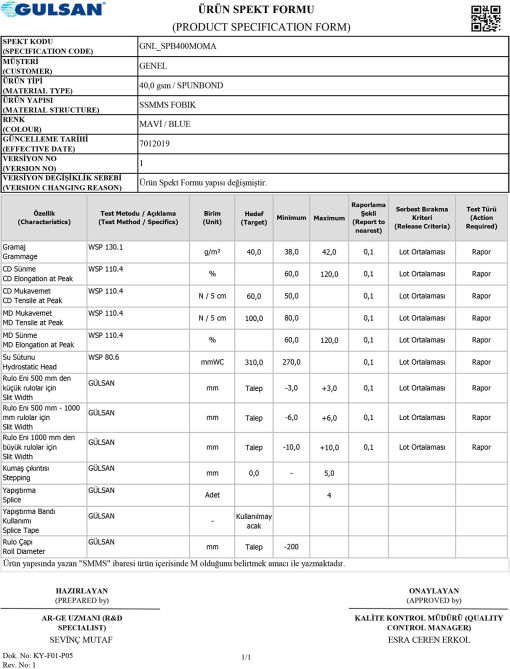 GULSAN

ÜRÜN SPEKT FORMU
(PRODUCT SPECIFICATION FORM)

| | |
|---|---|
| SPEKT KODU (SPECIFICATION CODE) | GNL_SPB400MOMA |
| MÜŞTERİ (CUSTOMER) | GENEL |
| ÜRÜN TİPİ (MATERIAL TYPE) | 40,0 gsm / SPUNBOND |
| ÜRÜN YAPISI (MATERIAL STRUCTURE) | SSMMS FOBIK |
| RENK (COLOUR) | MAVİ / BLUE |
| GÜNCELLEME TARİHİ (EFFECTIVE DATE) | 7012019 |
| VERSİYON NO (VERSION NO) | 1 |
| VERSİYON DEĞİŞİKLİK SEBEBİ (VERSION CHANGING REASON) | Ürün Spekt Formu yapısı değişmiştir. |

| Özellik (Characteristics) | Test Metodu / Açıklama (Test Method / Specifics) | Birim (Unit) | Hedef (Target) | Minimum | Maximum | Raporlama Şekli (Report to nearest) | Serbest Bırakma Kriteri (Release Criteria) | Test Türü (Action Required) |
|---|---|---|---|---|---|---|---|---|
| Gramaj Grammage | WSP 130.1 | g/m² | 40,0 | 38,0 | 42,0 | 0,1 | Lot Ortalaması | Rapor |
| CD Sünme CD Elongation at Peak | WSP 110.4 | % | | 60,0 | 120,0 | 0,1 | Lot Ortalaması | Rapor |
| CD Mukavemet CD Tensile at Peak | WSP 110.4 | N / 5 cm | 60,0 | 50,0 | | 0,1 | Lot Ortalaması | Rapor |
| MD Mukavemet MD Tensile at Peak | WSP 110.4 | N / 5 cm | 100,0 | 80,0 | | 0,1 | Lot Ortalaması | Rapor |
| MD Sünme MD Elongation at Peak | WSP 110.4 | % | | 60,0 | 120,0 | 0,1 | Lot Ortalaması | Rapor |
| Su Sütunu Hydrostatic Head | WSP 80.6 | mmWC | 310,0 | 270,0 | | 0,1 | Lot Ortalaması | Rapor |
| Rulo Eni 500 mm den küçük rulolar için Slit Width | GÜLSAN | mm | Talep | -3,0 | +3,0 | 0,1 | Lot Ortalaması | Rapor |
| Rulo Eni 500 mm - 1000 mm rulolar için Slit Width | GÜLSAN | mm | Talep | -6,0 | +6,0 | 0,1 | Lot Ortalaması | Rapor |
| Rulo Eni 1000 mm den büyük rulolar için Slit Width | GÜLSAN | mm | Talep | -10,0 | +10,0 | 0,1 | Lot Ortalaması | Rapor |
| Kumaş çıkıntısı Stepping | GÜLSAN | mm | 0,0 | - | 5,0 | | | |
| Yapıştırma Splice | GÜLSAN | Adet | | | 4 | | | |
| Yapıştırma Bandı Kullanımı Splice Tape | GÜLSAN | - | Kullanılmayacak | | | | | |
| Rulo Çapı Roll Diameter | GÜLSAN | mm | Talep | -200 | | | | |

Ürün yapısında yazan "SMMS" ibaresi ürün içerisinde M olduğunu belirtmek amacı ile yazmaktadır.

HAZIRLAYAN
(PREPARED by)
AR-GE UZMANI (R&D SPECIALIST)
SEVİNÇ MUTAF

ONAYLAYAN
(APPROVED by)
KALİTE KONTROL MÜDÜRÜ (QUALITY CONTROL MANAGER)
ESRA CEREN ERKOL

Dok. No: KY-F01-P05
Rev. No: 1
1/1